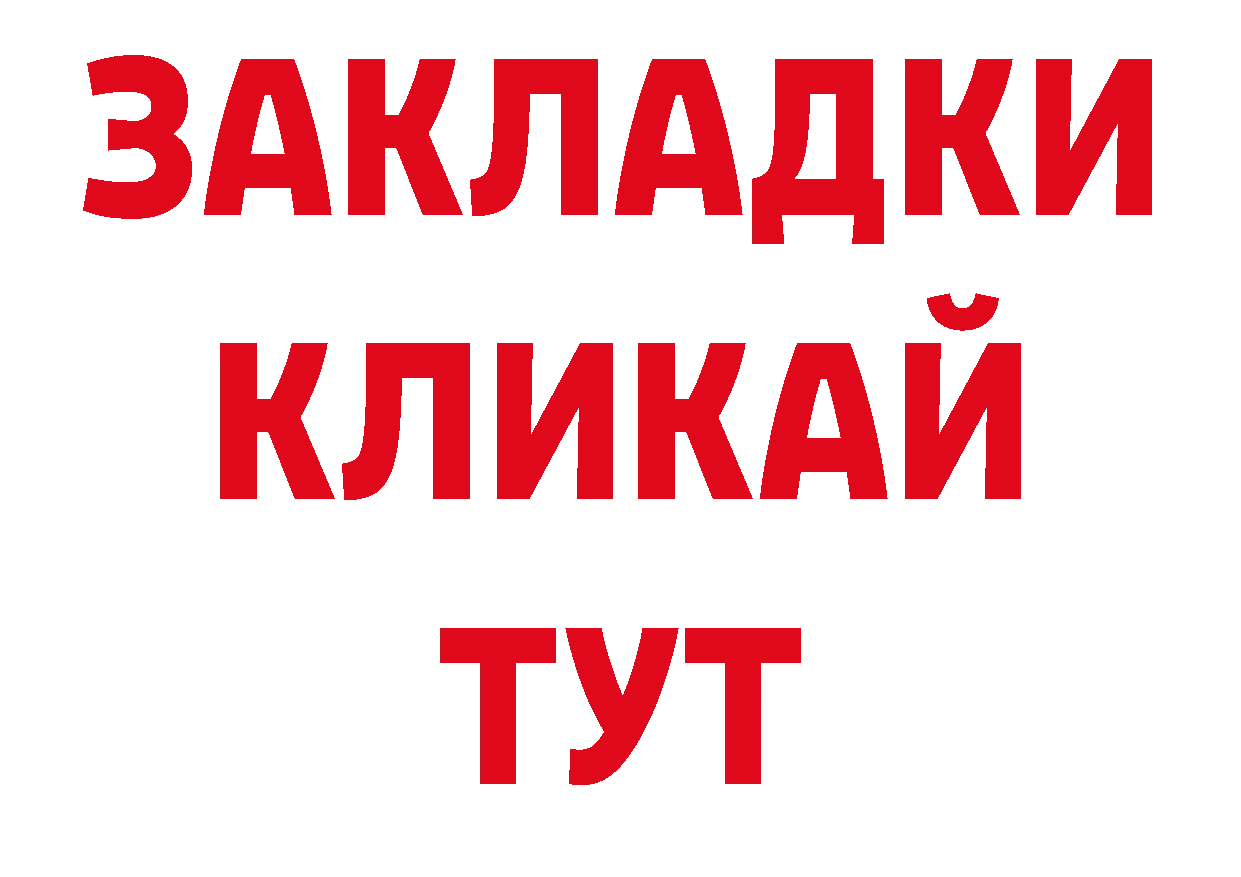 ЗАКЛАДКИ
КЛИКАЙ
ТУТ